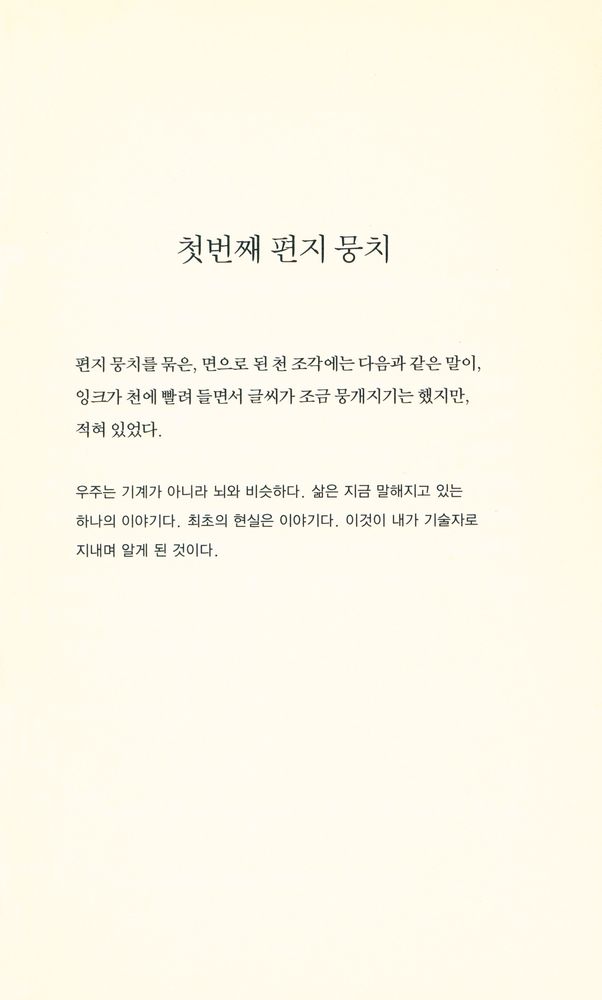 첫번째 편지 뭉치

편지 뭉치를 묶은, 면으로 된 천 조각에는 다음과 같은 말이, 잉크가 천에 빨려 들면서 글씨가 조금 뭉개지기는 했지만, 적혀 있었다.

우주는 기계가 아니라 뇌와 비슷하다. 삶은 지금 말해지고 있는 하나의 이야기다. 최초의 현실은 이야기다. 이것이 내가 기술자로 지내며 알게 된 것이다.